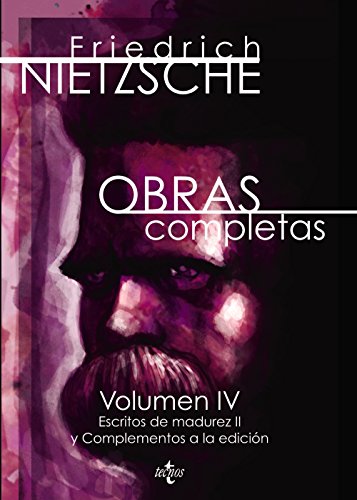 Friedrich
NIETZSCHE

OBRAS
completas

Volumen IV
Escritos de madurez II
y Complementos a la edición

tecnos